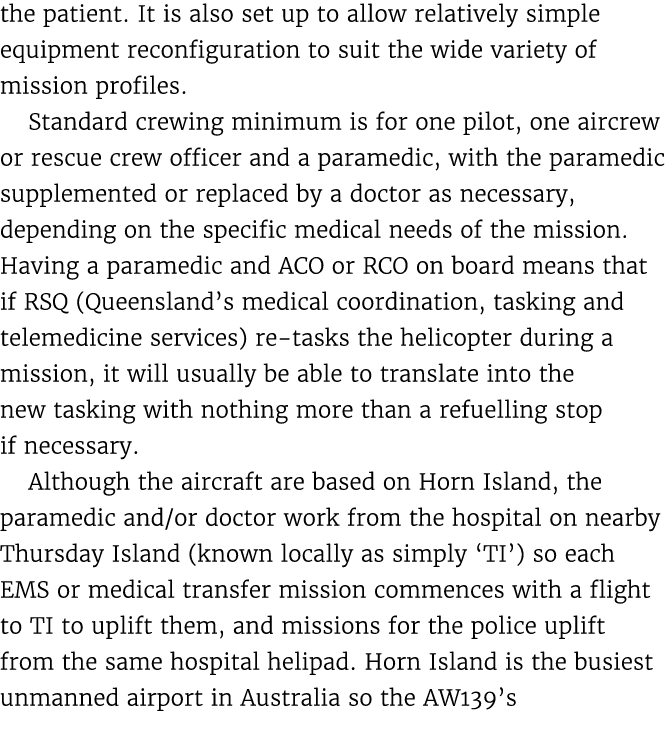 the patient. It is also set up to allow relatively simple equipment reconfiguration to suit the wide variety of mission profiles.

Standard crewing minimum is for one pilot, one aircrew or rescue crew officer and a paramedic, with the paramedic supplemented or replaced by a doctor as necessary, depending on the specific medical needs of the mission. Having a paramedic and ACO or RCO on board means that if RSQ (Queensland's medical coordination, tasking and telemedicine services) re-tasks the helicopter during a mission, it will usually be able to translate into the new tasking with nothing more than a refuelling stop if necessary.

Although the aircraft are based on Horn Island, the paramedic and/or doctor work from the hospital on nearby Thursday Island (known locally as simply 'TI') so each EMS or medical transfer mission commences with a flight to TI to uplift them, and missions for the police uplift from the same hospital helipad. Horn Island is the busiest unmanned airport in Australia so the AW139's